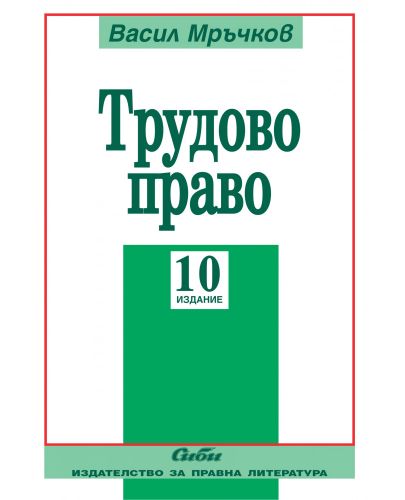 Васил Мръчков

Трудово право

10
ИЗДАНИЕ

Сиби
ИЗДАТЕЛСТВО ЗА ПРАВНА ЛИТЕРАТУРА